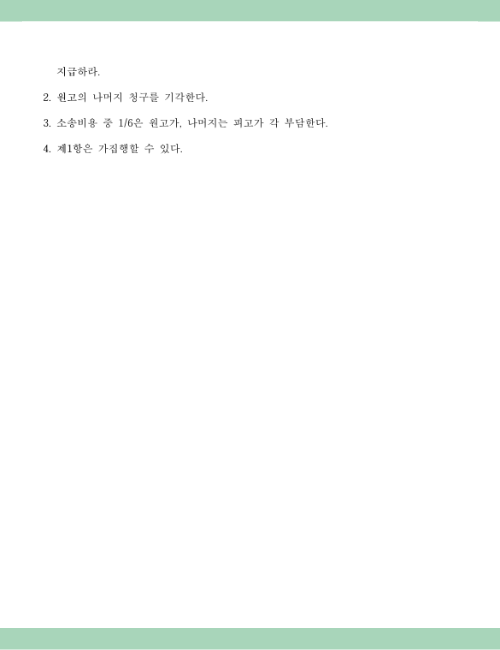 지급하라.

2. 원고의 나머지 청구를 기각한다.

3. 소송비용 중 1/6은 원고가, 나머지는 피고가 각 부담한다.

4. 제1항은 가집행할 수 있다.